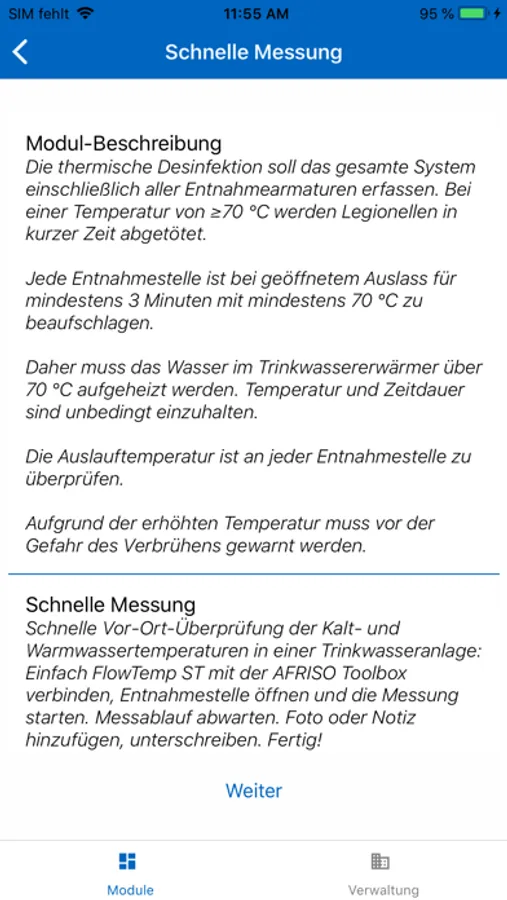 SIM fehlt 11:55 AM 95 %

Schnelle Messung

Modul-Beschreibung
Die thermische Desinfektion soll das gesamte System einschließlich aller Entnahmearmaturen erfassen. Bei einer Temperatur von ≥70 °C werden Legionellen in kurzer Zeit abgetötet.

Jede Entnahmestelle ist bei geöffnetem Auslass für mindestens 3 Minuten mit mindestens 70 °C zu beaufschlagen.

Daher muss das Wasser im Trinkwassererwärmer über 70 °C aufgeheizt werden. Temperatur und Zeitdauer sind unbedingt einzuhalten.

Die Auslauftemperatur ist an jeder Entnahmestelle zu überprüfen.

Aufgrund der erhöhten Temperatur muss vor der Gefahr des Verbrühens gewarnt werden.

Schnelle Messung
Schnelle Vor-Ort-Überprüfung der Kalt- und Warmwassertemperaturen in einer Trinkwasseranlage: Einfach FlowTemp ST mit der AFRISO Toolbox verbinden, Entnahmestelle öffnen und die Messung starten. Messablauf abwarten. Foto oder Notiz hinzufügen, unterschreiben. Fertig!

Weiter

Module

Verwaltung